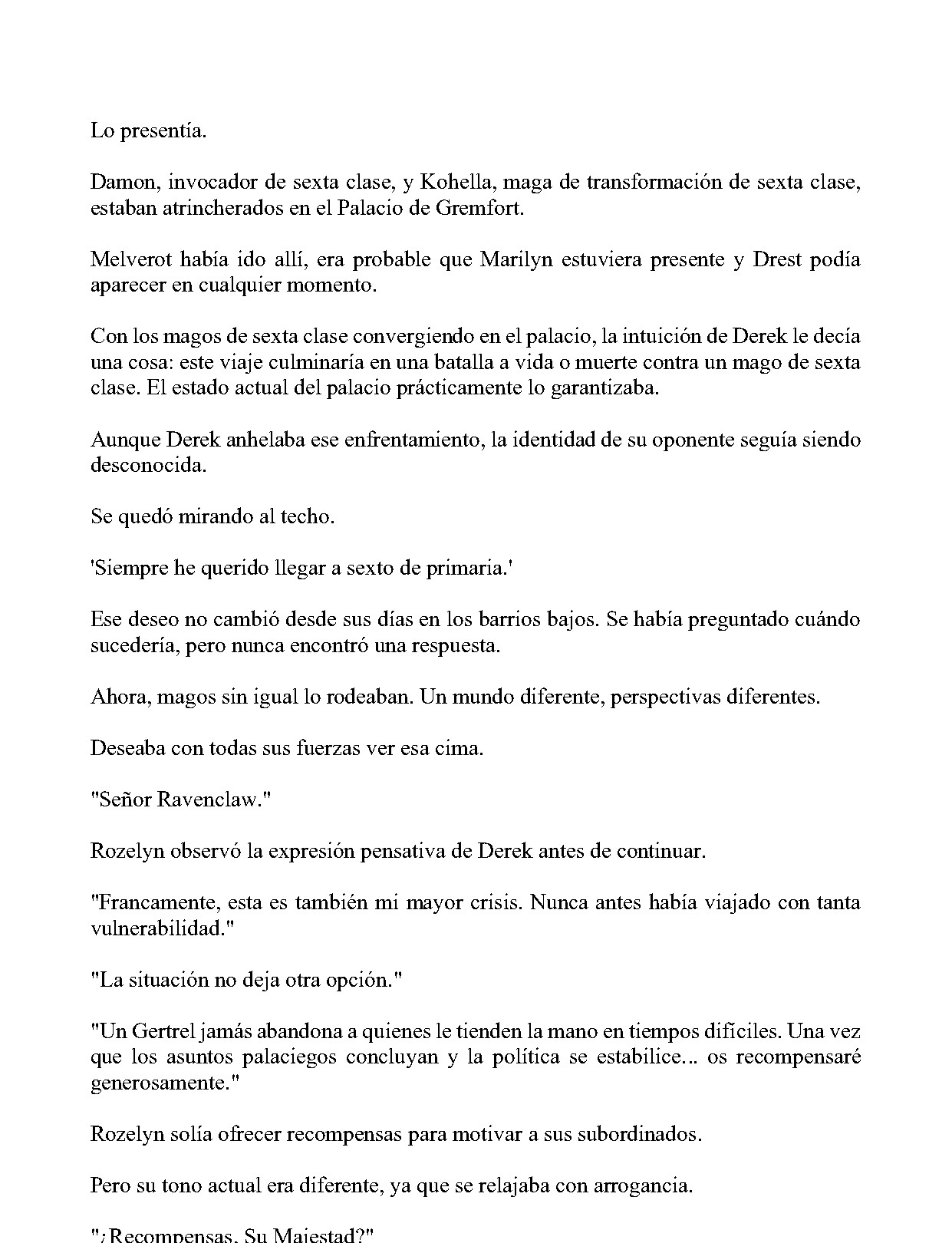 Lo presentía.

Damon, invocador de sexta clase, y Kohella, maga de transformación de sexta clase, estaban atrincherados en el Palacio de Gremfort.

Melverot había ido allí, era probable que Marilyn estuviera presente y Drest podía aparecer en cualquier momento.

Con los magos de sexta clase convergiendo en el palacio, la intuición de Derek le decía una cosa: este viaje culminaría en una batalla a vida o muerte contra un mago de sexta clase. El estado actual del palacio prácticamente lo garantizaba.

Aunque Derek anhelaba ese enfrentamiento, la identidad de su oponente seguía siendo desconocida.

Se quedó mirando al techo.

'Siempre he querido llegar a sexto de primaria.'

Ese deseo no cambió desde sus días en los barrios bajos. Se había preguntado cuándo sucedería, pero nunca encontró una respuesta.

Ahora, magos sin igual lo rodeaban. Un mundo diferente, perspectivas diferentes.

Deseaba con todas sus fuerzas ver esa cima.

"Señor Ravenclaw."

Rozelyn observó la expresión pensativa de Derek antes de continuar.

"Francamente, esta es también mi mayor crisis. Nunca antes había viajado con tanta vulnerabilidad."

"La situación no deja otra opción."

"Un Gertrel jamás abandona a quienes le tienden la mano en tiempos difíciles. Una vez que los asuntos palaciegos concluyan y la política se estabilice... os recompensaré generosamente."

Rozelyn solía ofrecer recompensas para motivar a sus subordinados.

Pero su tono actual era diferente, ya que se relajaba con arrogancia.

"¿Recompensas, Su Majestad?"